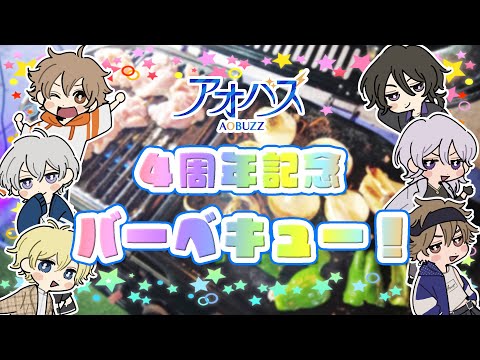 アオバズ
AOBUZZ

4周年記念

バーベキュー!